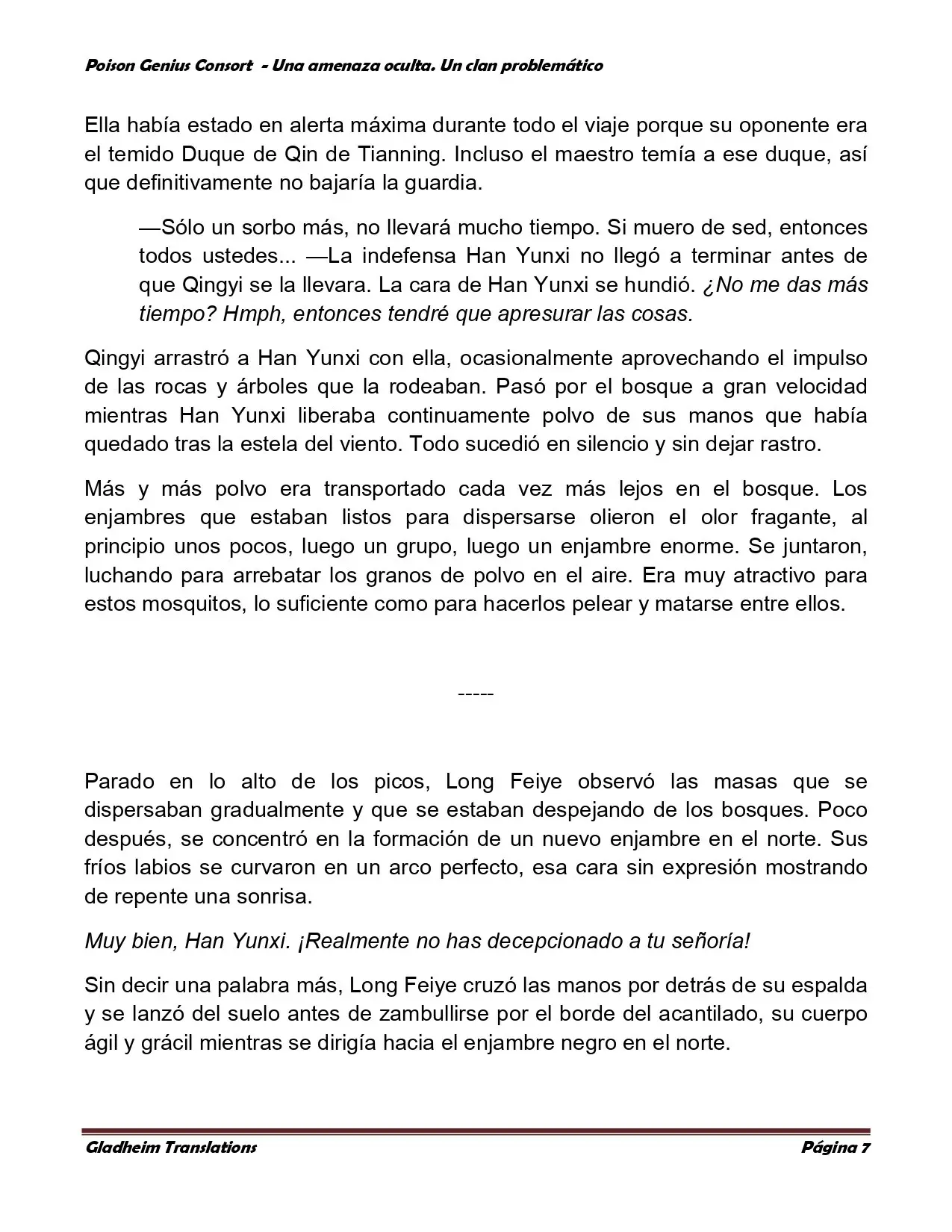 Poison Genius Consort - Una amenaza oculta. Un clan problemático

Ella había estado en alerta máxima durante todo el viaje porque su oponente era el temido Duque de Qin de Tianning. Incluso el maestro temía a ese duque, así que definitivamente no bajaría la guardia.

—Sólo un sorbo más, no llevará mucho tiempo. Si muero de sed, entonces todos ustedes... —La indefensa Han Yunxi no llegó a terminar antes de que Qingyi se la llevara. La cara de Han Yunxi se hundió. ¿No me das más tiempo? Hmph, entonces tendré que apresurar las cosas.

Qingyi arrastró a Han Yunxi con ella, ocasionalmente aprovechando el impulso de las rocas y árboles que la rodeaban. Pasó por el bosque a gran velocidad mientras Han Yunxi liberaba continuamente polvo de sus manos que había quedado tras la estela del viento. Todo sucedió en silencio y sin dejar rastro.

Más y más polvo era transportado cada vez más lejos en el bosque. Los enjambres que estaban listos para dispersarse olieron el olor fragante, al principio unos pocos, luego un grupo, luego un enjambre enorme. Se juntaron, luchando para arrebatar los granos de polvo en el aire. Era muy atractivo para estos mosquitos, lo suficiente como para hacerlos pelear y matarse entre ellos.

-----

Parado en lo alto de los picos, Long Feiye observó las masas que se dispersaban gradualmente y que se estaban despejando de los bosques. Poco después, se concentró en la formación de un nuevo enjambre en el norte. Sus fríos labios se curvaron en un arco perfecto, esa cara sin expresión mostrando de repente una sonrisa.

Muy bien, Han Yunxi. ¡Realmente no has decepcionado a tu señoría!

Sin decir una palabra más, Long Feiye cruzó las manos por detrás de su espalda y se lanzó del suelo antes de zambullirse por el borde del acantilado, su cuerpo ágil y grácil mientras se dirigía hacia el enjambre negro en el norte.

Gladheim Translations Página 7